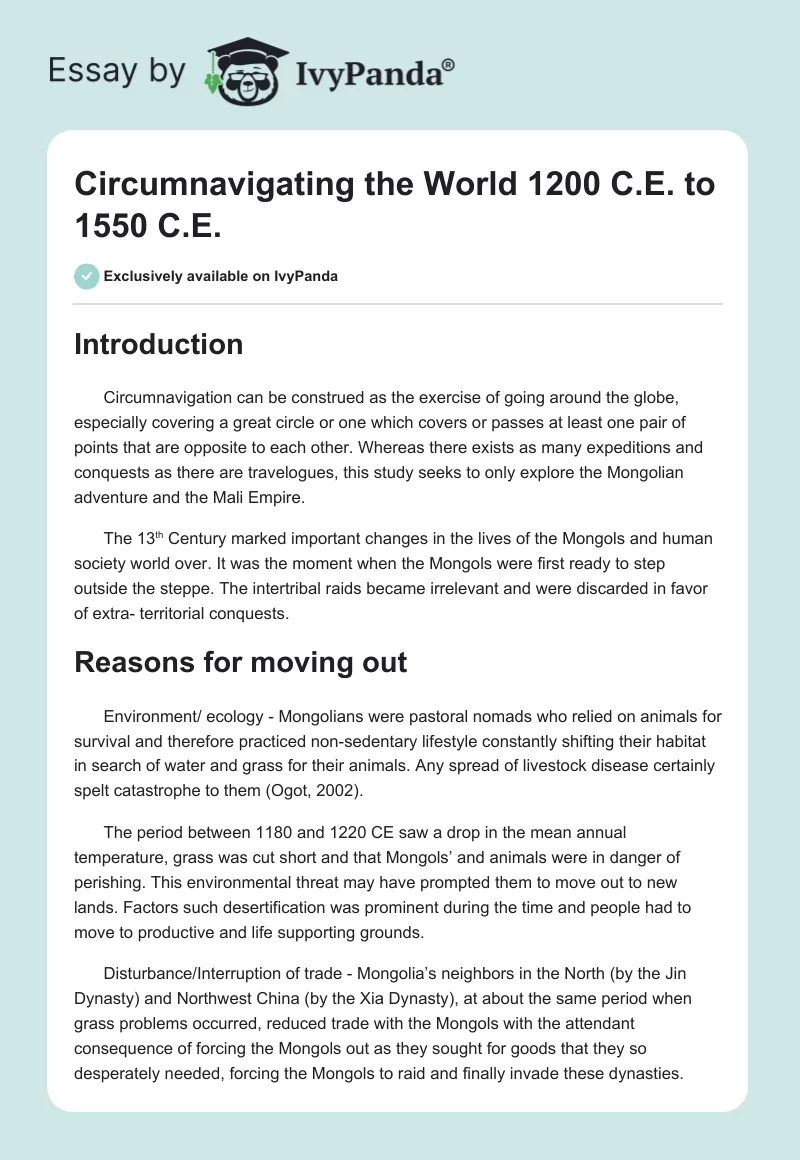 Essay by IvyPanda®

Circumnavigating the World 1200 C.E. to 1550 C.E.

Exclusively available on IvyPanda

Introduction

Circumnavigation can be construed as the exercise of going around the globe, especially covering a great circle or one which covers or passes at least one pair of points that are opposite to each other. Whereas there exists as many expeditions and conquests as there are travelogues, this study seeks to only explore the Mongolian adventure and the Mali Empire.

The 13$^{th}$ Century marked important changes in the lives of the Mongols and human society world over. It was the moment when the Mongols were first ready to step outside the steppe. The intertribal raids became irrelevant and were discarded in favor of extra- territorial conquests.

Reasons for moving out

Environment/ ecology - Mongolians were pastoral nomads who relied on animals for survival and therefore practiced non-sedentary lifestyle constantly shifting their habitat in search of water and grass for their animals. Any spread of livestock disease certainly spelt catastrophe to them (Ogot, 2002).

The period between 1180 and 1220 CE saw a drop in the mean annual temperature, grass was cut short and that Mongols' and animals were in danger of perishing. This environmental threat may have prompted them to move out to new lands. Factors such desertification was prominent during the time and people had to move to productive and life supporting grounds.

Disturbance/Interruption of trade - Mongolia's neighbors in the North (by the Jin Dynasty) and Northwest China (by the Xia Dynasty), at about the same period when grass problems occurred, reduced trade with the Mongols with the attendant consequence of forcing the Mongols out as they sought for goods that they so desperately needed, forcing the Mongols to raid and finally invade these dynasties.